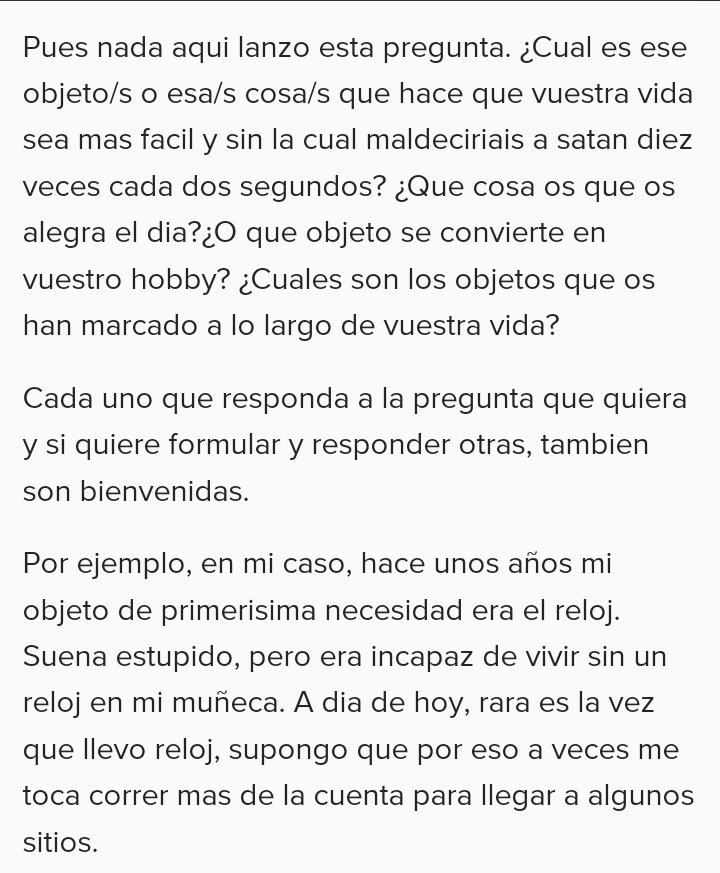 Pues nada aqui lanzo esta pregunta. ¿Cual es ese objeto/s o esa/s cosa/s que hace que vuestra vida sea mas facil y sin la cual maldeciriais a satan diez veces cada dos segundos? ¿Que cosa os que os alegra el dia?¿O que objeto se convierte en vuestro hobby? ¿Cuales son los objetos que os han marcado a lo largo de vuestra vida?

Cada uno que responda a la pregunta que quiera y si quiere formular y responder otras, tambien son bienvenidas.

Por ejemplo, en mi caso, hace unos años mi objeto de primerisima necesidad era el reloj. Suena estupido, pero era incapaz de vivir sin un reloj en mi muñeca. A dia de hoy, rara es la vez que llevo reloj, supongo que por eso a veces me toca correr mas de la cuenta para llegar a algunos sitios.